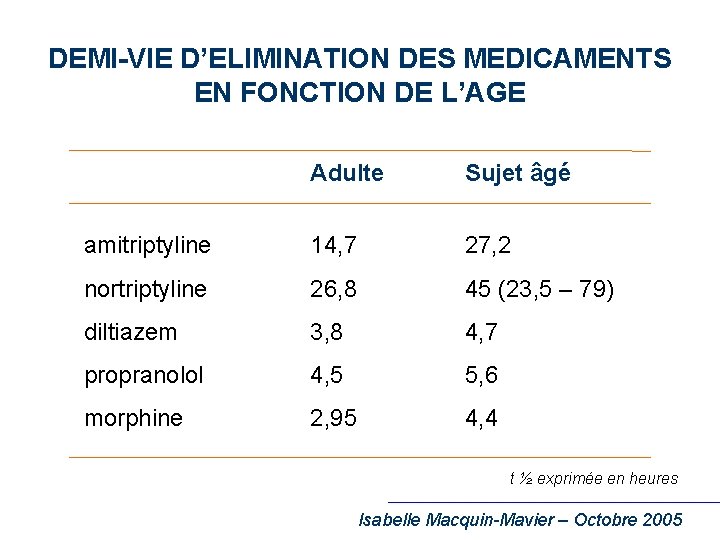 DEMI-VIE D'ELIMINATION DES MEDICAMENTS EN FONCTION DE L'AGE

| | Adulte | Sujet âgé |
|---|---|---|
| amitriptyline | 14,7 | 27,2 |
| nortriptyline | 26,8 | 45 (23,5 – 79) |
| diltiazem | 3,8 | 4,7 |
| propranolol | 4,5 | 5,6 |
| morphine | 2,95 | 4,4 |

t ½ exprimée en heures

Isabelle Macquin-Mavier – Octobre 2005